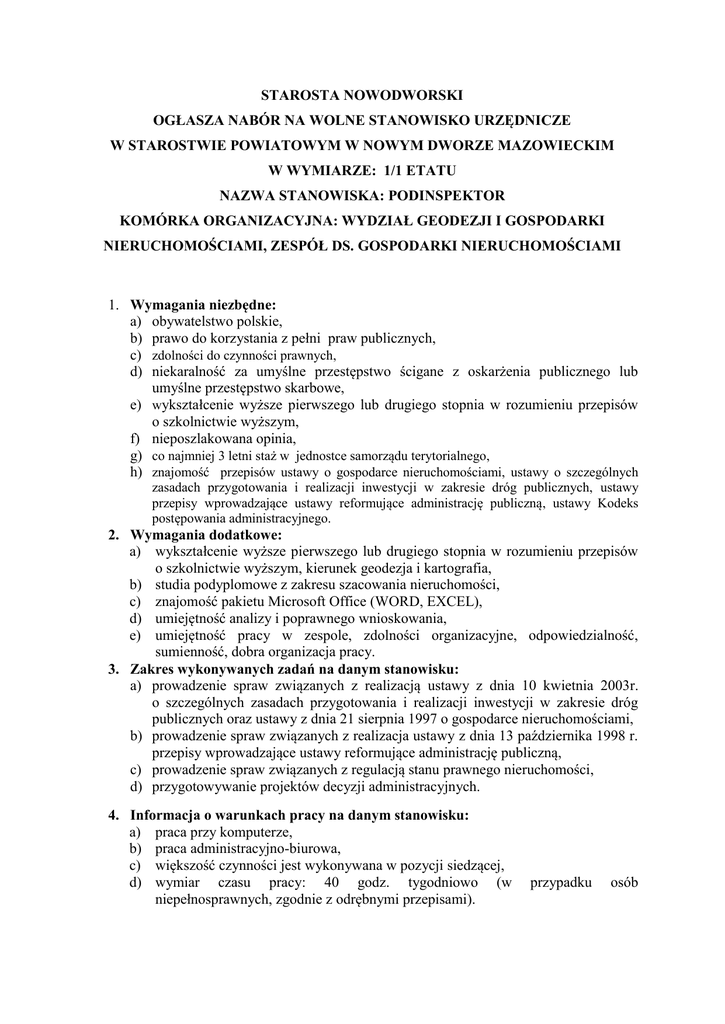 STAROSTA NOWODWORSKI
OGŁASZA NABÓR NA WOLNE STANOWISKO URZĘDNICZE
W STAROSTWIE POWIATOWYM W NOWYM DWORZE MAZOWIECKIM
W WYMIARZE: 1/1 ETATU
NAZWA STANOWISKA: PODINSPEKTOR
KOMÓRKA ORGANIZACYJNA: WYDZIAŁ GEODEZJI I GOSPODARKI NIERUCHOMOŚCIAMI, ZESPÓŁ DS. GOSPODARKI NIERUCHOMOŚCIAMI

1. Wymagania niezbędne:
a) obywatelstwo polskie,
b) prawo do korzystania z pełni praw publicznych,
c) zdolności do czynności prawnych,
d) niekaralność za umyślne przestępstwo ścigane z oskarżenia publicznego lub umyślne przestępstwo skarbowe,
e) wykształcenie wyższe pierwszego lub drugiego stopnia w rozumieniu przepisów o szkolnictwie wyższym,
f) nieposzlakowana opinia,
g) co najmniej 3 letni staż w jednostce samorządu terytorialnego,
h) znajomość przepisów ustawy o gospodarce nieruchomościami, ustawy o szczególnych zasadach przygotowania i realizacji inwestycji w zakresie dróg publicznych, ustawy przepisy wprowadzające ustawy reformujące administrację publiczną, ustawy Kodeks postępowania administracyjnego.
2. Wymagania dodatkowe:
a) wykształcenie wyższe pierwszego lub drugiego stopnia w rozumieniu przepisów o szkolnictwie wyższym, kierunek geodezja i kartografia,
b) studia podyplomowe z zakresu szacowania nieruchomości,
c) znajomość pakietu Microsoft Office (WORD, EXCEL),
d) umiejętność analizy i poprawnego wnioskowania,
e) umiejętność pracy w zespole, zdolności organizacyjne, odpowiedzialność, sumienność, dobra organizacja pracy.
3. Zakres wykonywanych zadań na danym stanowisku:
a) prowadzenie spraw związanych z realizacją ustawy z dnia 10 kwietnia 2003r. o szczególnych zasadach przygotowania i realizacji inwestycji w zakresie dróg publicznych oraz ustawy z dnia 21 sierpnia 1997 o gospodarce nieruchomościami,
b) prowadzenie spraw związanych z realizacja ustawy z dnia 13 października 1998 r. przepisy wprowadzające ustawy reformujące administrację publiczną,
c) prowadzenie spraw związanych z regulacją stanu prawnego nieruchomości,
d) przygotowywanie projektów decyzji administracyjnych.

4. Informacja o warunkach pracy na danym stanowisku:
a) praca przy komputerze,
b) praca administracyjno-biurowa,
c) większość czynności jest wykonywana w pozycji siedzącej,
d) wymiar czasu pracy: 40 godz. tygodniowo (w przypadku osób niepełnosprawnych, zgodnie z odrębnymi przepisami).